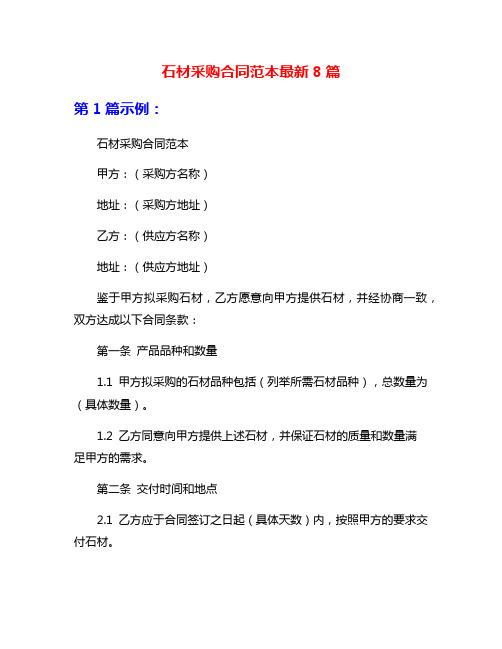 石材采购合同范本最新 8 篇

第 1 篇示例：

石材采购合同范本

甲方：（采购方名称）

地址：（采购方地址）

乙方：（供应方名称）

地址：（供应方地址）

鉴于甲方拟采购石材，乙方愿意向甲方提供石材，并经协商一致，双方达成以下合同条款：

第一条 产品品种和数量

1.1 甲方拟采购的石材品种包括（列举所需石材品种），总数量为（具体数量）。

1.2 乙方同意向甲方提供上述石材，并保证石材的质量和数量满足甲方的需求。

第二条 交付时间和地点

2.1 乙方应于合同签订之日起（具体天数）内，按照甲方的要求交付石材。